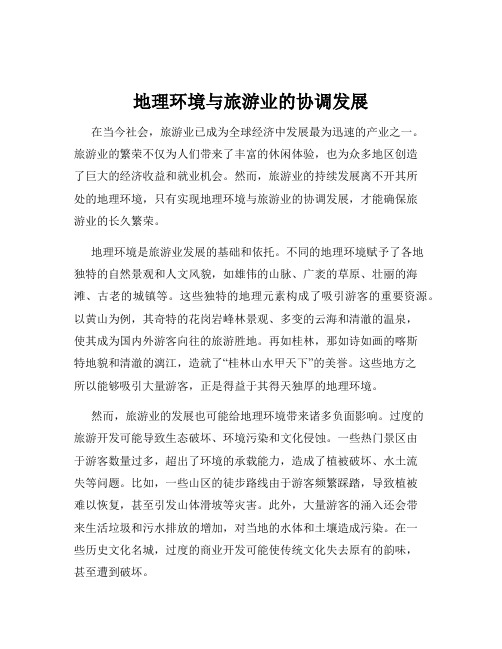 地理环境与旅游业的协调发展

在当今社会，旅游业已成为全球经济中发展最为迅速的产业之一。旅游业的繁荣不仅为人们带来了丰富的休闲体验，也为众多地区创造了巨大的经济收益和就业机会。然而，旅游业的持续发展离不开其所处的地理环境，只有实现地理环境与旅游业的协调发展，才能确保旅游业的长久繁荣。

地理环境是旅游业发展的基础和依托。不同的地理环境赋予了各地独特的自然景观和人文风貌，如雄伟的山脉、广袤的草原、壮丽的海滩、古老的城镇等。这些独特的地理元素构成了吸引游客的重要资源。以黄山为例，其奇特的花岗岩峰林景观、多变的云海和清澈的温泉，使其成为国内外游客向往的旅游胜地。再如桂林，那如诗如画的喀斯特地貌和清澈的漓江，造就了“桂林山水甲天下”的美誉。这些地方之所以能够吸引大量游客，正是得益于其得天独厚的地理环境。

然而，旅游业的发展也可能给地理环境带来诸多负面影响。过度的旅游开发可能导致生态破坏、环境污染和文化侵蚀。一些热门景区由于游客数量过多，超出了环境的承载能力，造成了植被破坏、水土流失等问题。比如，一些山区的徒步路线由于游客频繁踩踏，导致植被难以恢复，甚至引发山体滑坡等灾害。此外，大量游客的涌入还会带来生活垃圾和污水排放的增加，对当地的水体和土壤造成污染。在一些历史文化名城，过度的商业开发可能使传统文化失去原有的韵味，甚至遭到破坏。